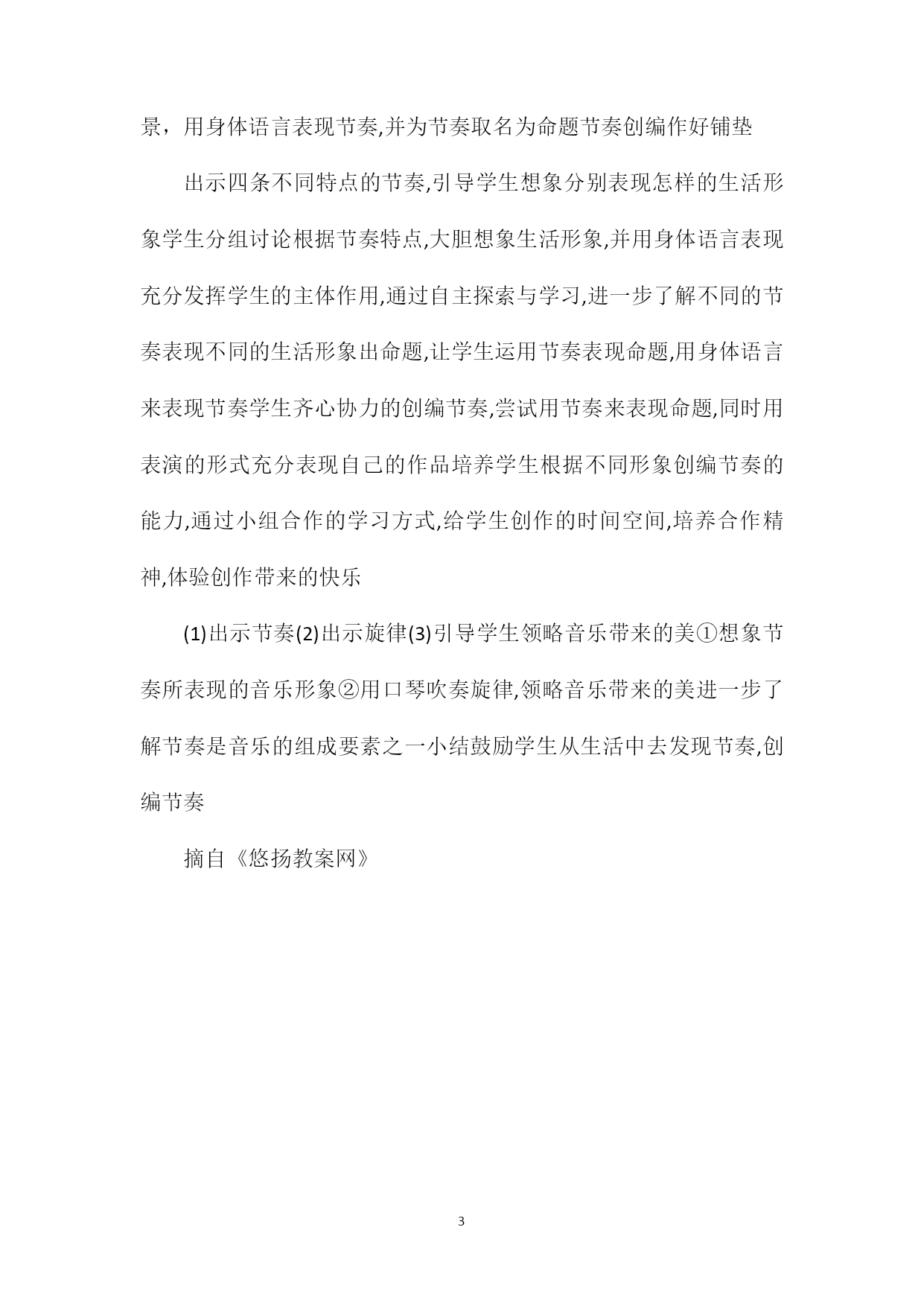 景，用身体语言表现节奏,并为节奏取名为命题节奏创编作好铺垫

出示四条不同特点的节奏,引导学生想象分别表现怎样的生活形象学生分组讨论根据节奏特点,大胆想象生活形象,并用身体语言表现充分发挥学生的主体作用,通过自主探索与学习,进一步了解不同的节奏表现不同的生活形象出命题,让学生运用节奏表现命题,用身体语言来表现节奏学生齐心协力的创编节奏,尝试用节奏来表现命题,同时用表演的形式充分表现自己的作品培养学生根据不同形象创编节奏的能力,通过小组合作的学习方式,给学生创作的时间空间,培养合作精神,体验创作带来的快乐

(1)出示节奏(2)出示旋律(3)引导学生领略音乐带来的美①想象节奏所表现的音乐形象②用口琴吹奏旋律,领略音乐带来的美进一步了解节奏是音乐的组成要素之一小结鼓励学生从生活中去发现节奏,创编节奏

摘自《悠扬教案网》

3